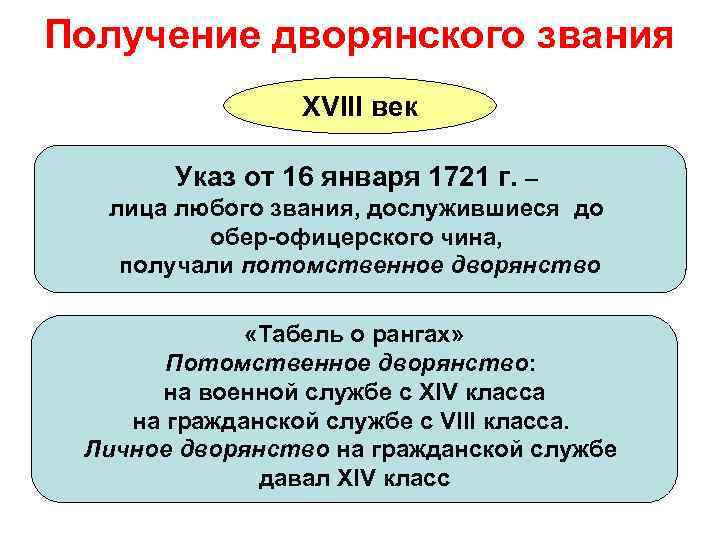 Получение дворянского звания

XVIII век

Указ от 16 января 1721 г. – лица любого звания, дослужившиеся до обер-офицерского чина, получали потомственное дворянство

«Табель о рангах»
Потомственное дворянство:
на военной службе с XIV класса
на гражданской службе с VIII класса.
Личное дворянство на гражданской службе давал XIV класс